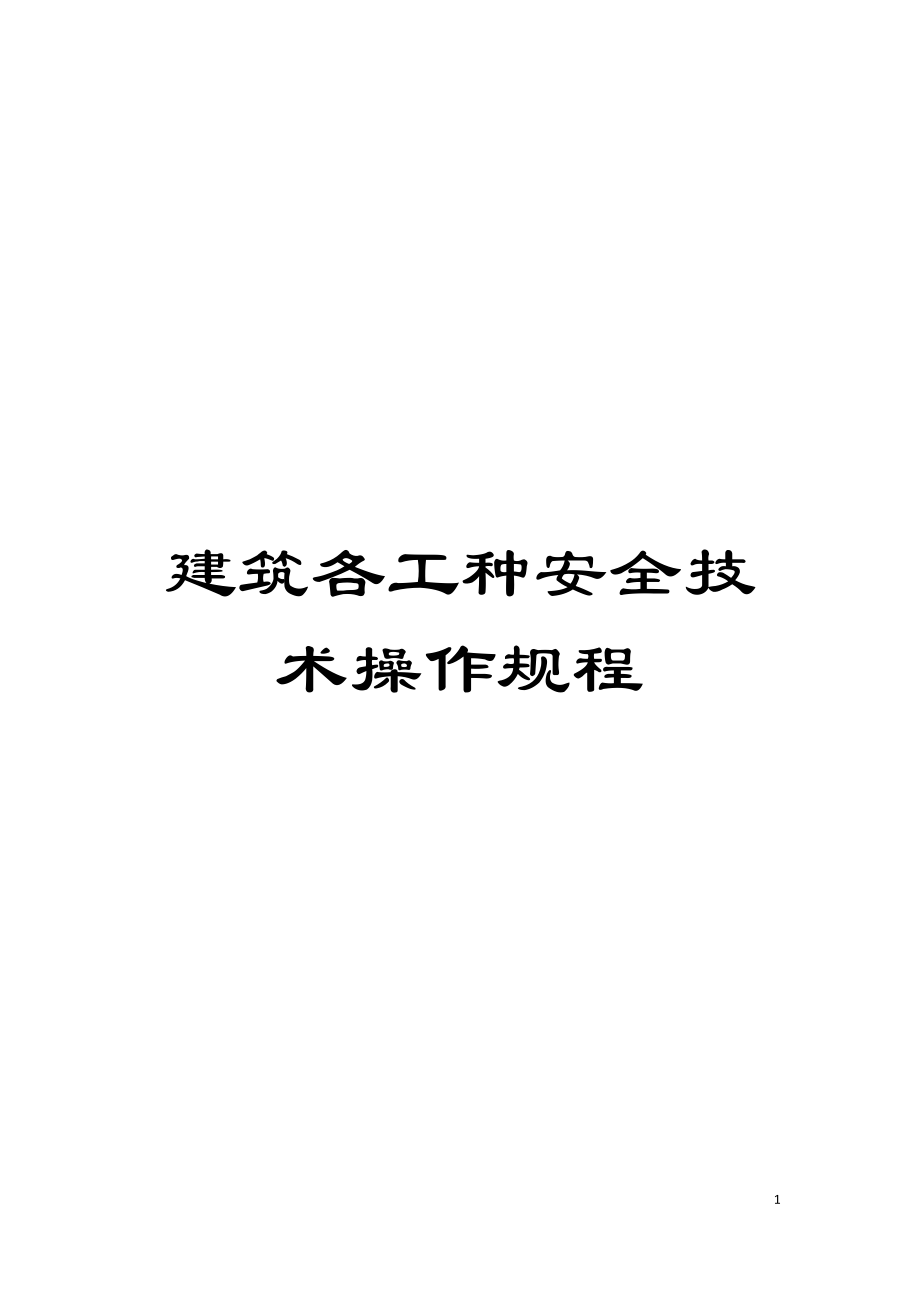 建筑各工种安全技术操作规程

1